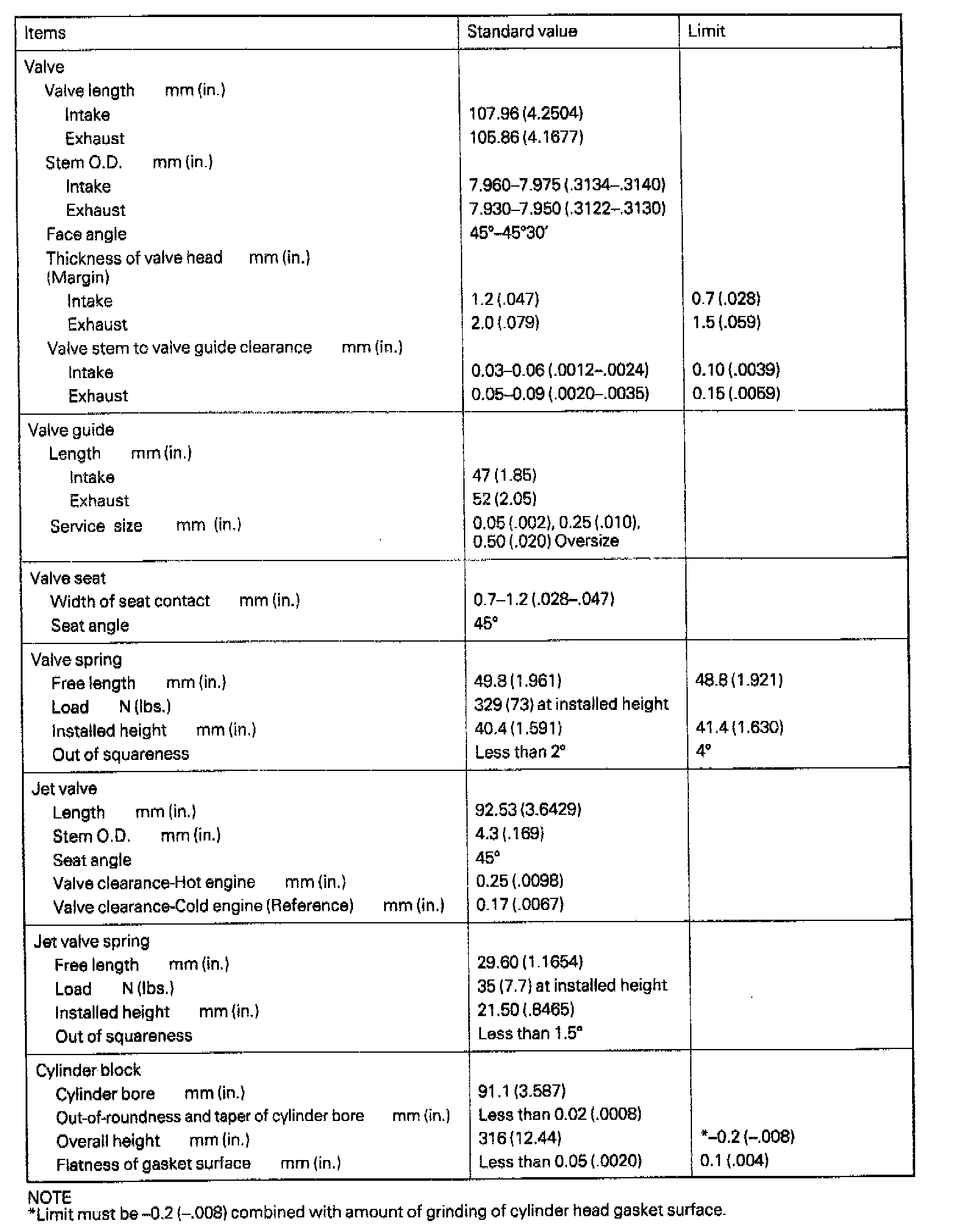 | Items | Standard value | Limit |
|---|---|---|
| Valve | | |
| Valve length mm (in.) | | |
| Intake | 107.96 (4.2504) | |
| Exhaust | 105.86 (4.1677) | |
| Stem O.D. mm (in.) | | |
| Intake | 7.960–7.975 (.3134–.3140) | |
| Exhaust | 7.930–7.950 (.3122–.3130) | |
| Face angle | 45°–45°30′ | |
| Thickness of valve head mm (in.) (Margin) | | |
| Intake | 1.2 (.047) | 0.7 (.028) |
| Exhaust | 2.0 (.079) | 1.5 (.059) |
| Valve stem to valve guide clearance mm (in.) | | |
| Intake | 0.03–0.06 (.0012–.0024) | 0.10 (.0039) |
| Exhaust | 0.05–0.09 (.0020–.0035) | 0.15 (.0059) |
| Valve guide | | |
| Length mm (in.) | | |
| Intake | 47 (1.85) | |
| Exhaust | 52 (2.05) | |
| Service size mm (in.) | 0.05 (.002), 0.25 (.010), 0.50 (.020) Oversize | |
| Valve seat | | |
| Width of seat contact mm (in.) | 0.7–1.2 (.028–.047) | |
| Seat angle | 45° | |
| Valve spring | | |
| Free length mm (in.) | 49.8 (1.961) | 48.8 (1.921) |
| Load N (lbs.) | 329 (73) at installed height | |
| Installed height mm (in.) | 40.4 (1.591) | 41.4 (1.630) |
| Out of squareness | Less than 2° | 4° |
| Jet valve | | |
| Length mm (in.) | 92.53 (3.6429) | |
| Stem O.D. mm (in.) | 4.3 (.169) | |
| Seat angle | 45° | |
| Valve clearance-Hot engine mm (in.) | 0.25 (.0098) | |
| Valve clearance-Cold engine (Reference) mm (in.) | 0.17 (.0067) | |
| Jet valve spring | | |
| Free length mm (in.) | 29.60 (1.1654) | |
| Load N (lbs.) | 35 (7.7) at installed height | |
| Installed height mm (in.) | 21.50 (.8465) | |
| Out of squareness | Less than 1.5° | |
| Cylinder block | | |
| Cylinder bore mm (in.) | 91.1 (3.587) | |
| Out-of-roundness and taper of cylinder bore mm (in.) | Less than 0.02 (.0008) | |
| Overall height mm (in.) | 316 (12.44) | *–0.2 (–.008) |
| Flatness of gasket surface mm (in.) | Less than 0.05 (.0020) | 0.1 (.004) |

NOTE
*Limit must be –0.2 (–.008) combined with amount of grinding of cylinder head gasket surface.